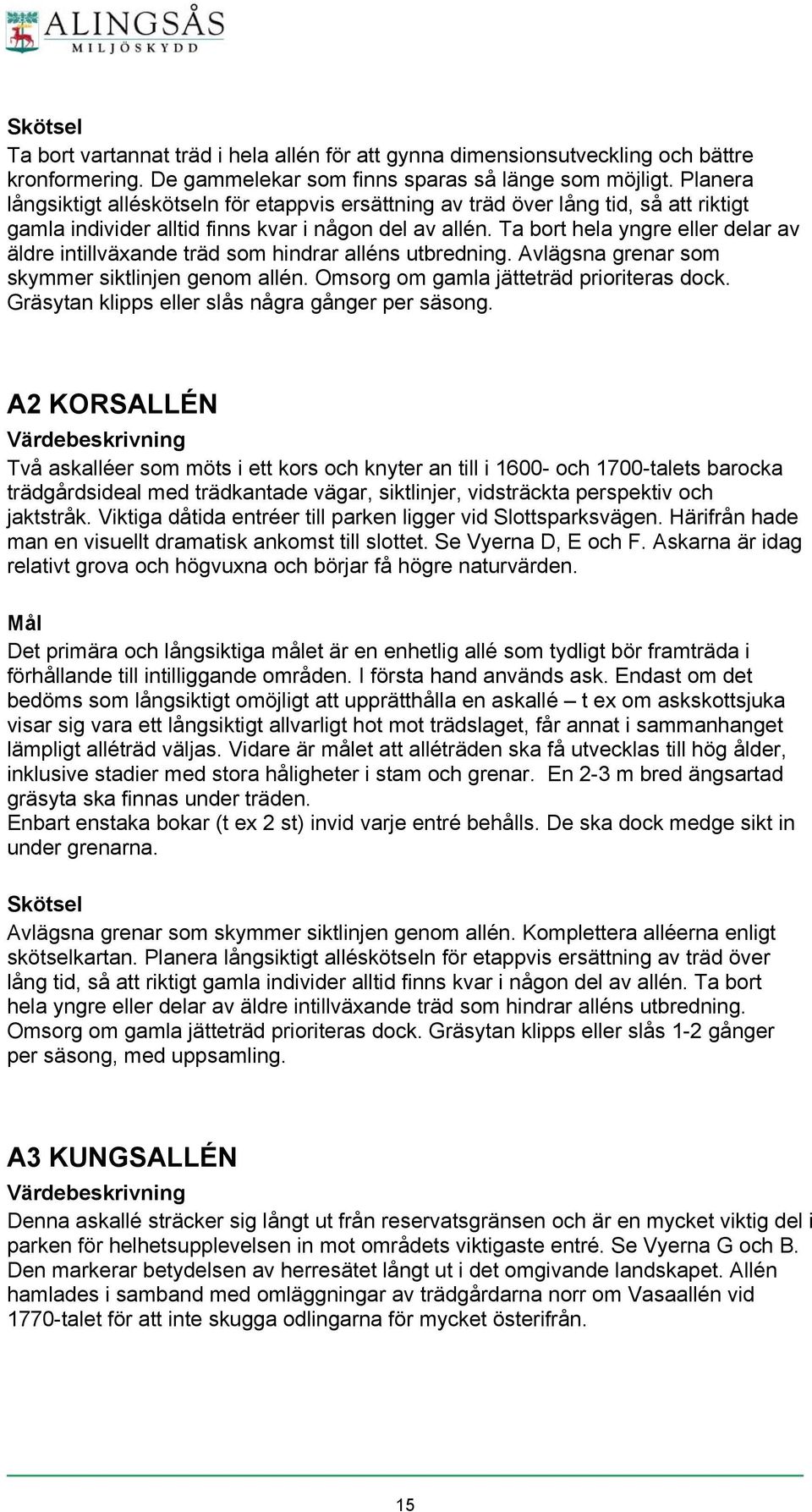 ALINGSÅS
MILJÖSKYDD

Skötsel
Ta bort vartannat träd i hela allén för att gynna dimensionsutveckling och bättre kronformering. De gammelekar som finns sparas så länge som möjligt. Planera långsiktigt alléskötseln för etappvis ersättning av träd över lång tid, så att riktigt gamla individer alltid finns kvar i någon del av allén. Ta bort hela yngre eller delar av äldre intillväxande träd som hindrar alléns utbredning. Avlägsna grenar som skymmer siktlinjen genom allén. Omsorg om gamla jätteträd prioriteras dock. Gräsytan klipps eller slås några gånger per säsong.

A2 KORSALLÉN
Värdebeskrivning
Två askalléer som möts i ett kors och knyter an till i 1600- och 1700-talets barocka trädgårdsideal med trädkantade vägar, siktlinjer, vidsträckta perspektiv och jaktstråk. Viktiga dåtida entréer till parken ligger vid Slottsparksvägen. Härifrån hade man en visuellt dramatisk ankomst till slottet. Se Vyerna D, E och F. Askarna är idag relativt grova och högvuxna och börjar få högre naturvärden.

Mål
Det primära och långsiktiga målet är en enhetlig allé som tydligt bör framträda i förhållande till intilliggande områden. I första hand används ask. Endast om det bedöms som långsiktigt omöjligt att upprätthålla en askallé – t ex om askskottsjuka visar sig vara ett långsiktigt allvarligt hot mot trädslaget, får annat i sammanhanget lämpligt alléträd väljas. Vidare är målet att alléträden ska få utvecklas till hög ålder, inklusive stadier med stora håligheter i stam och grenar. En 2-3 m bred ängsartad gräsyta ska finnas under träden.
Enbart enstaka bokar (t ex 2 st) invid varje entré behålls. De ska dock medge sikt in under grenarna.

Skötsel
Avlägsna grenar som skymmer siktlinjen genom allén. Komplettera alléerna enligt skötselkartan. Planera långsiktigt alléskötseln för etappvis ersättning av träd över lång tid, så att riktigt gamla individer alltid finns kvar i någon del av allén. Ta bort hela yngre eller delar av äldre intillväxande träd som hindrar alléns utbredning. Omsorg om gamla jätteträd prioriteras dock. Gräsytan klipps eller slås 1-2 gånger per säsong, med uppsamling.

A3 KUNGSALLÉN
Värdebeskrivning
Denna askallé sträcker sig långt ut från reservatsgränsen och är en mycket viktig del i parken för helhetsupplevelsen in mot områdets viktigaste entré. Se Vyerna G och B. Den markerar betydelsen av herresätet långt ut i det omgivande landskapet. Allén hamlades i samband med omläggningar av trädgårdarna norr om Vasaallén vid 1770-talet för att inte skugga odlingarna för mycket österifrån.

15